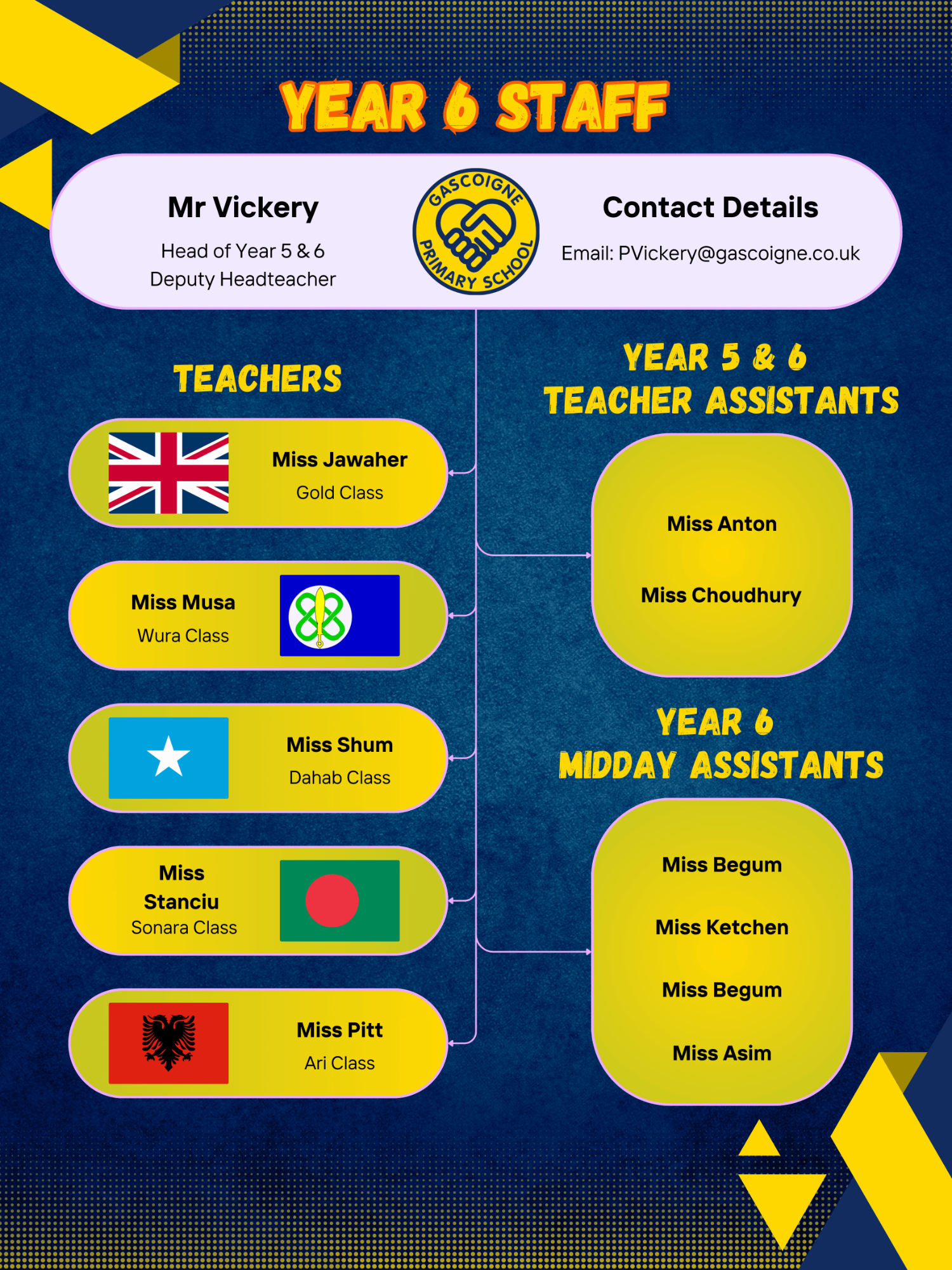 YEAR 6 STAFF

Mr Vickery
Head of Year 5 & 6
Deputy Headteacher

GASCOIGNE PRIMARY SCHOOL

Contact Details
Email: PVickery@gascoigne.co.uk

TEACHERS

Miss Jawaher
Gold Class

Miss Musa
Wura Class

Miss Shum
Dahab Class

Miss Stanciu
Sonara Class

Miss Pitt
Ari Class

YEAR 5 & 6
TEACHER ASSISTANTS

Miss Anton

Miss Choudhury

YEAR 6
MIDDAY ASSISTANTS

Miss Begum

Miss Ketchen

Miss Begum

Miss Asim